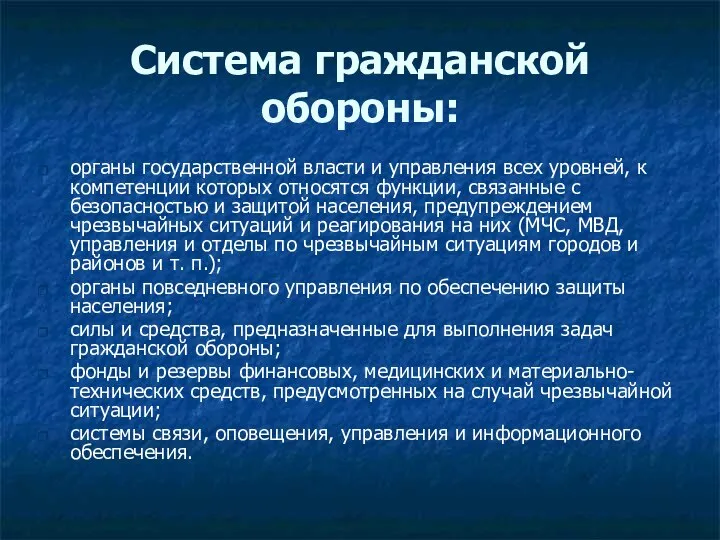 Система гражданской обороны:

органы государственной власти и управления всех уровней, к компетенции которых относятся функции, связанные с безопасностью и защитой населения, предупреждением чрезвычайных ситуаций и реагирования на них (МЧС, МВД, управления и отделы по чрезвычайным ситуациям городов и районов и т. п.);

органы повседневного управления по обеспечению защиты населения;

силы и средства, предназначенные для выполнения задач гражданской обороны;

фонды и резервы финансовых, медицинских и материально-технических средств, предусмотренных на случай чрезвычайной ситуации;

системы связи, оповещения, управления и информационного обеспечения.